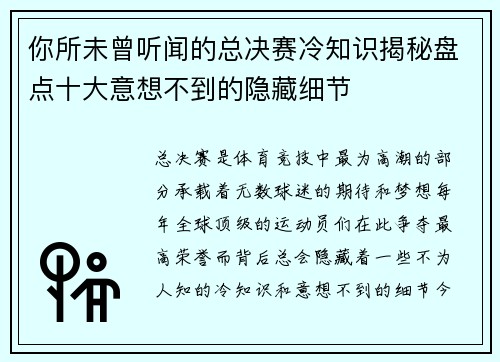 你所未曾听闻的总决赛冷知识揭秘盘点十大意想不到的隐藏细节

总决赛是体育竞技中最为高潮的部分承载着无数球迷的期待和梦想每年全球顶级的运动员们在此争夺最高荣誉而背后总会隐藏着一些不为人知的冷知识和意想不到的细节今